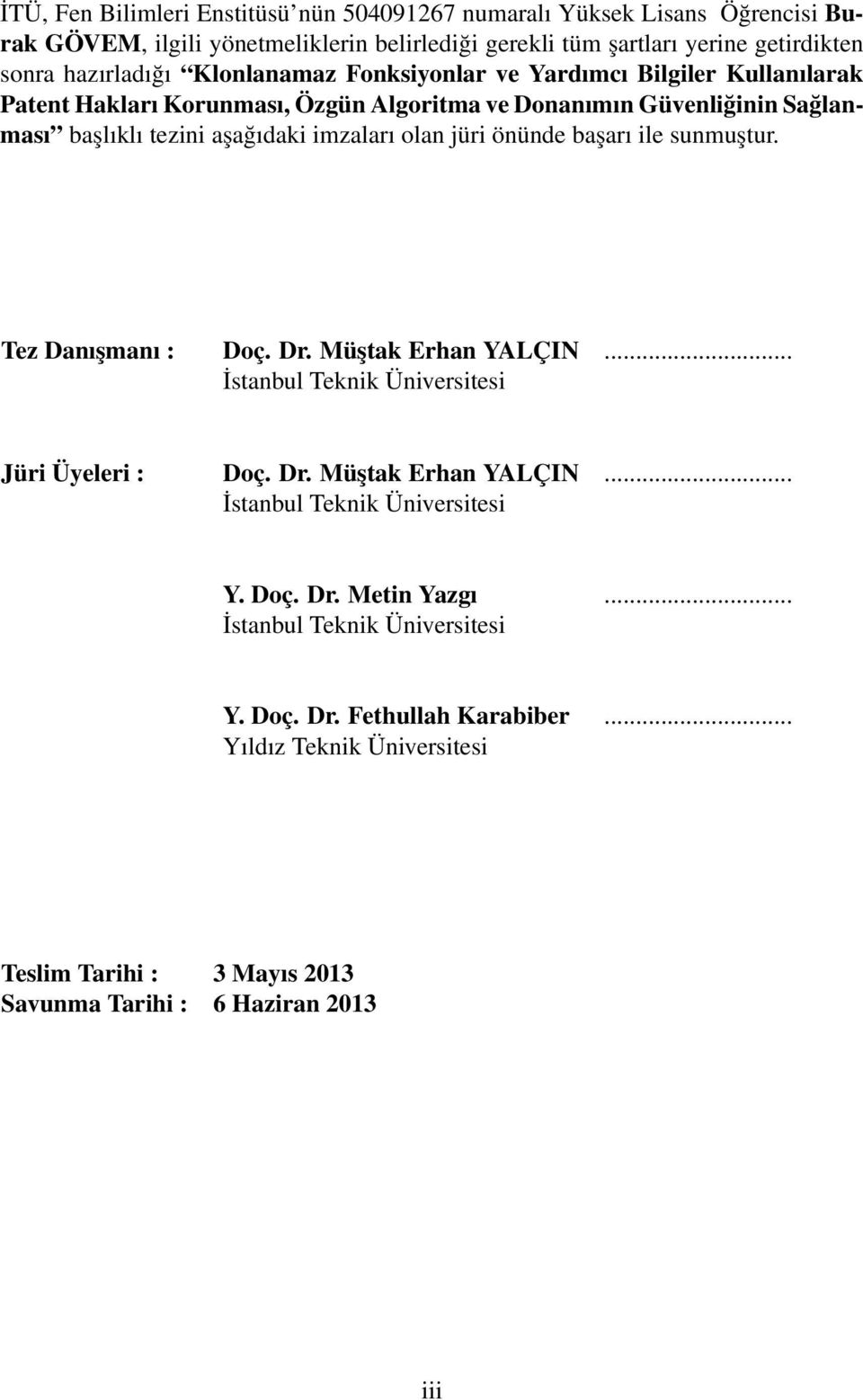 İTÜ, Fen Bilimleri Enstitüsü'nün 504091267 numaralı Yüksek Lisans Öğrencisi Burak GÖVEM, ilgili yönetmeliklerin belirlediği gerekli tüm şartları yerine getirdikten sonra hazırladığı "Klonlanamaz Fonksiyonlar ve Yardımcı Bilgiler Kullanılarak Patent Hakları Korunması, Özgün Algoritma ve Donanımın Güvenliğinin Sağlanması" başlıklı tezini aşağıdaki imzaları olan jüri önünde başarı ile sunmuştur.

Tez Danışmanı : Doç. Dr. Müştak Erhan YALÇIN ..............................
İstanbul Teknik Üniversitesi

Jüri Üyeleri : Doç. Dr. Müştak Erhan YALÇIN ..............................
İstanbul Teknik Üniversitesi

Y. Doç. Dr. Metin Yazgı ..............................
İstanbul Teknik Üniversitesi

Y. Doç. Dr. Fethullah Karabiber ..............................
Yıldız Teknik Üniversitesi

Teslim Tarihi : 3 Mayıs 2013
Savunma Tarihi : 6 Haziran 2013

iii